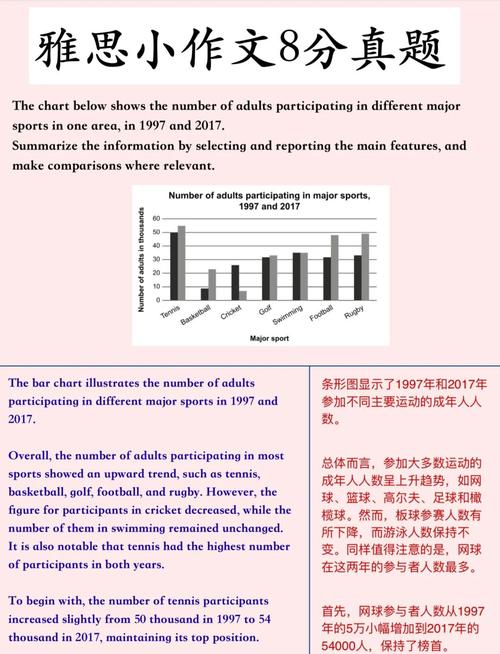 雅思小作文8分真题

The chart below shows the number of adults participating in different major sports in one area, in 1997 and 2017.
Summarize the information by selecting and reporting the main features, and make comparisons where relevant.

Number of adults participating in major sports, 1997 and 2017

Number of adults in thousands

60
50
40
30
20
10
0

Tennis
Basketball
Cricket
Golf
Swimming
Football
Rugby

Major sport

The bar chart illustrates the number of adults participating in different major sports in 1997 and 2017.

Overall, the number of adults participating in most sports showed an upward trend, such as tennis, basketball, golf, football, and rugby. However, the figure for participants in cricket decreased, while the number of them in swimming remained unchanged. It is also notable that tennis had the highest number of participants in both years.

To begin with, the number of tennis participants increased slightly from 50 thousand in 1997 to 54 thousand in 2017, maintaining its top position.

条形图显示了1997年和2017年参加不同主要运动的成年人人数。

总体而言，参加大多数运动的成年人人数呈上升趋势，如网球、篮球、高尔夫、足球和橄榄球。然而，板球参赛人数有所下降，而游泳人数保持不变。同样值得注意的是，网球在这两年的参与者人数最多。

首先，网球参与者人数从1997年的5万小幅增加到2017年的54000人，保持了榜首。